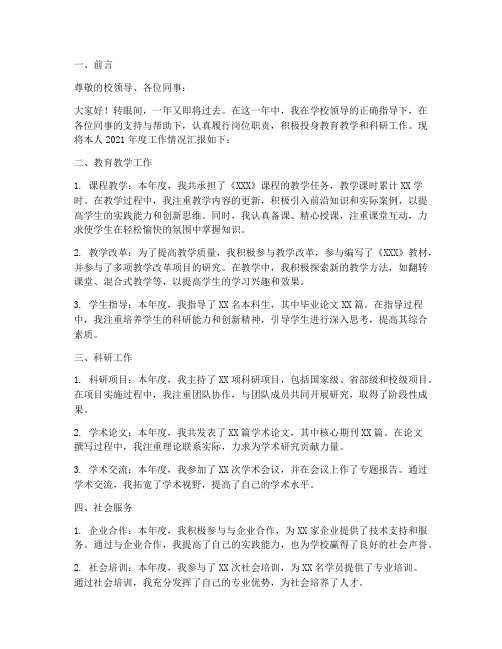 一、前言

尊敬的校领导、各位同事：

大家好！转眼间，一年又即将过去。在这一年中，我在学校领导的正确指导下，在各位同事的支持与帮助下，认真履行岗位职责，积极投身教育教学和科研工作。现将本人 2021 年度工作情况汇报如下：

二、教育教学工作

1. 课程教学：本年度，我共承担了《XXX》课程的教学任务，教学课时累计 XX 学时。在教学过程中，我注重教学内容的更新，积极引入前沿知识和实际案例，以提高学生的实践能力和创新思维。同时，我认真备课、精心授课，注重课堂互动，力求使学生在轻松愉快的氛围中掌握知识。

2. 教学改革：为了提高教学质量，我积极参与教学改革，参与编写了《XXX》教材，并参与了多项教学改革项目的研究。在教学中，我积极探索新的教学方法，如翻转课堂、混合式教学等，以提高学生的学习兴趣和效果。

3. 学生指导：本年度，我指导了 XX 名本科生，其中毕业论文 XX 篇。在指导过程中，我注重培养学生的科研能力和创新精神，引导学生进行深入思考，提高其综合素质。

三、科研工作

1. 科研项目：本年度，我主持了 XX 项科研项目，包括国家级、省部级和校级项目。在项目实施过程中，我注重团队协作，与团队成员共同开展研究，取得了阶段性成果。

2. 学术论文：本年度，我共发表了 XX 篇学术论文，其中核心期刊 XX 篇。在论文撰写过程中，我注重理论联系实际，力求为学术研究贡献力量。

3. 学术交流：本年度，我参加了 XX 次学术会议，并在会议上作了专题报告。通过学术交流，我拓宽了学术视野，提高了自己的学术水平。

四、社会服务

1. 企业合作：本年度，我积极参与与企业合作，为 XX 家企业提供了技术支持和服务。通过与企业合作，我提高了自己的实践能力，也为学校赢得了良好的社会声誉。

2. 社会培训：本年度，我参与了 XX 次社会培训，为 XX 名学员提供了专业培训。通过社会培训，我充分发挥了自己的专业优势，为社会培养了人才。